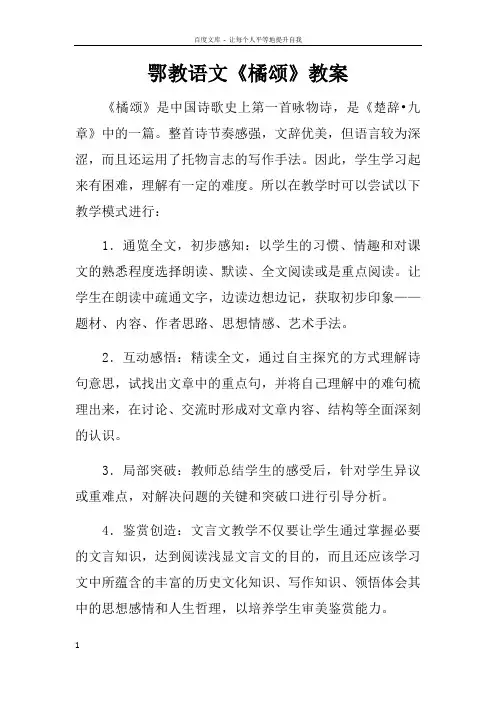 百度文库 - 让每个人平等地提升自我

鄂教语文《橘颂》教案

《橘颂》是中国诗歌史上第一首咏物诗，是《楚辞•九章》中的一篇。整首诗节奏感强，文辞优美，但语言较为深涩，而且还运用了托物言志的写作手法。因此，学生学习起来有困难，理解有一定的难度。所以在教学时可以尝试以下教学模式进行：

1．通览全文，初步感知：以学生的习惯、情趣和对课文的熟悉程度选择朗读、默读、全文阅读或是重点阅读。让学生在朗读中疏通文字，边读边想边记，获取初步印象——题材、内容、作者思路、思想情感、艺术手法。

2．互动感悟：精读全文，通过自主探究的方式理解诗句意思，试找出文章中的重点句，并将自己理解中的难句梳理出来，在讨论、交流时形成对文章内容、结构等全面深刻的认识。

3．局部突破：教师总结学生的感受后，针对学生异议或重难点，对解决问题的关键和突破口进行引导分析。

4．鉴赏创造：文言文教学不仅要让学生通过掌握必要的文言知识，达到阅读浅显文言文的目的，而且还应该学习文中所蕴含的丰富的历史文化知识、写作知识、领悟体会其中的思想感情和人生哲理，以培养学生审美鉴赏能力。

1